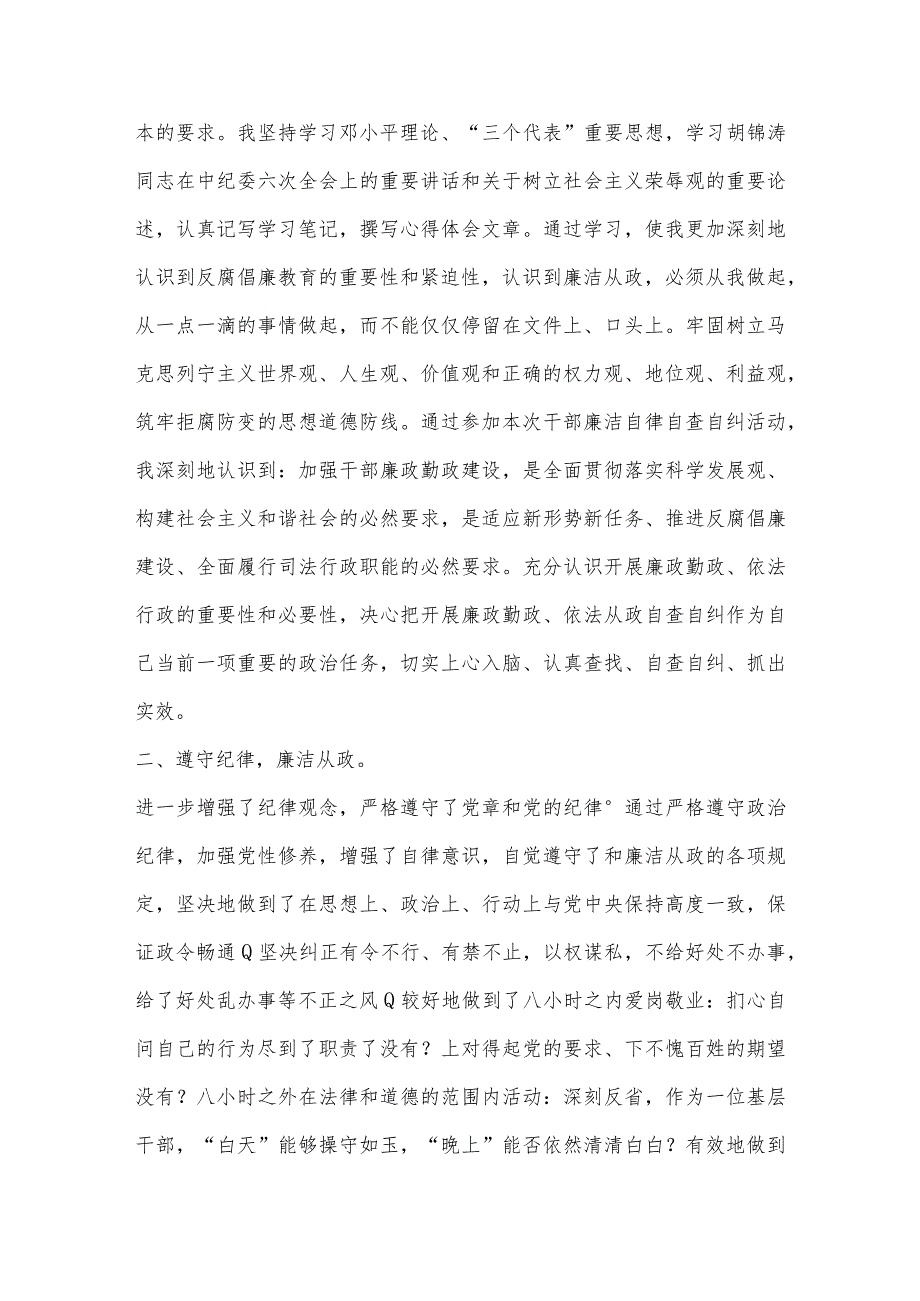 本的要求。我坚持学习邓小平理论、“三个代表”重要思想，学习胡锦涛同志在中纪委六次全会上的重要讲话和关于树立社会主义荣辱观的重要论述，认真记写学习笔记，撰写心得体会文章。通过学习，使我更加深刻地认识到反腐倡廉教育的重要性和紧迫性，认识到廉洁从政，必须从我做起，从一点一滴的事情做起，而不能仅仅停留在文件上、口头上。牢固树立马克思列宁主义世界观、人生观、价值观和正确的权力观、地位观、利益观，筑牢拒腐防变的思想道德防线。通过参加本次干部廉洁自律自查自纠活动，我深刻地认识到：加强干部廉政勤政建设，是全面贯彻落实科学发展观、构建社会主义和谐社会的必然要求，是适应新形势新任务、推进反腐倡廉建设、全面履行司法行政职能的必然要求。充分认识开展廉政勤政、依法行政的重要性和必要性，决心把开展廉政勤政、依法从政自查自纠作为自己当前一项重要的政治任务，切实上心入脑、认真查找、自查自纠、抓出实效。

二、遵守纪律，廉洁从政。

进一步增强了纪律观念，严格遵守了党章和党的纪律°通过严格遵守政治纪律，加强党性修养，增强了自律意识，自觉遵守了和廉洁从政的各项规定，坚决地做到了在思想上、政治上、行动上与党中央保持高度一致，保证政令畅通Q坚决纠正有令不行、有禁不止，以权谋私，不给好处不办事，给了好处乱办事等不正之风Q较好地做到了八小时之内爱岗敬业：扪心自问自己的行为尽到了职责了没有？上对得起党的要求、下不愧百姓的期望没有？八小时之外在法律和道德的范围内活动：深刻反省，作为一位基层干部，“白天”能够操守如玉，“晚上”能否依然清清白白？有效地做到